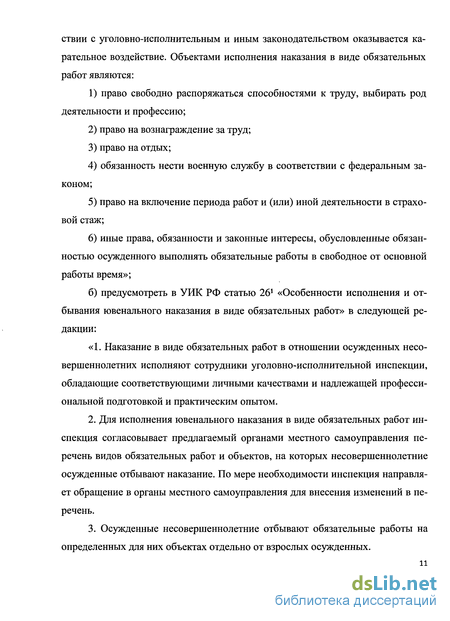 ствии с уголовно-исполнительным и иным законодательством оказывается карательное воздействие. Объектами исполнения наказания в виде обязательных работ являются:

1) право свободно распоряжаться способностями к труду, выбирать род деятельности и профессию;

2) право на вознаграждение за труд;

3) право на отдых;

4) обязанность нести военную службу в соответствии с федеральным законом;

5) право на включение периода работ и (или) иной деятельности в страховой стаж;

6) иные права, обязанности и законные интересы, обусловленные обязанностью осужденного выполнять обязательные работы в свободное от основной работы время»;

б) предусмотреть в УИК РФ статью $26^1$ «Особенности исполнения и отбывания ювенального наказания в виде обязательных работ» в следующей редакции:

«1. Наказание в виде обязательных работ в отношении осужденных несовершеннолетних исполняют сотрудники уголовно-исполнительной инспекции, обладающие соответствующими личными качествами и надлежащей профессиональной подготовкой и практическим опытом.

2. Для исполнения ювенального наказания в виде обязательных работ инспекция согласовывает предлагаемый органами местного самоуправления перечень видов обязательных работ и объектов, на которых несовершеннолетние осужденные отбывают наказание. По мере необходимости инспекция направляет обращение в органы местного самоуправления для внесения изменений в перечень.

3. Осужденные несовершеннолетние отбывают обязательные работы на определенных для них объектах отдельно от взрослых осужденных.

11

dsLib.net
библиотека диссертаций